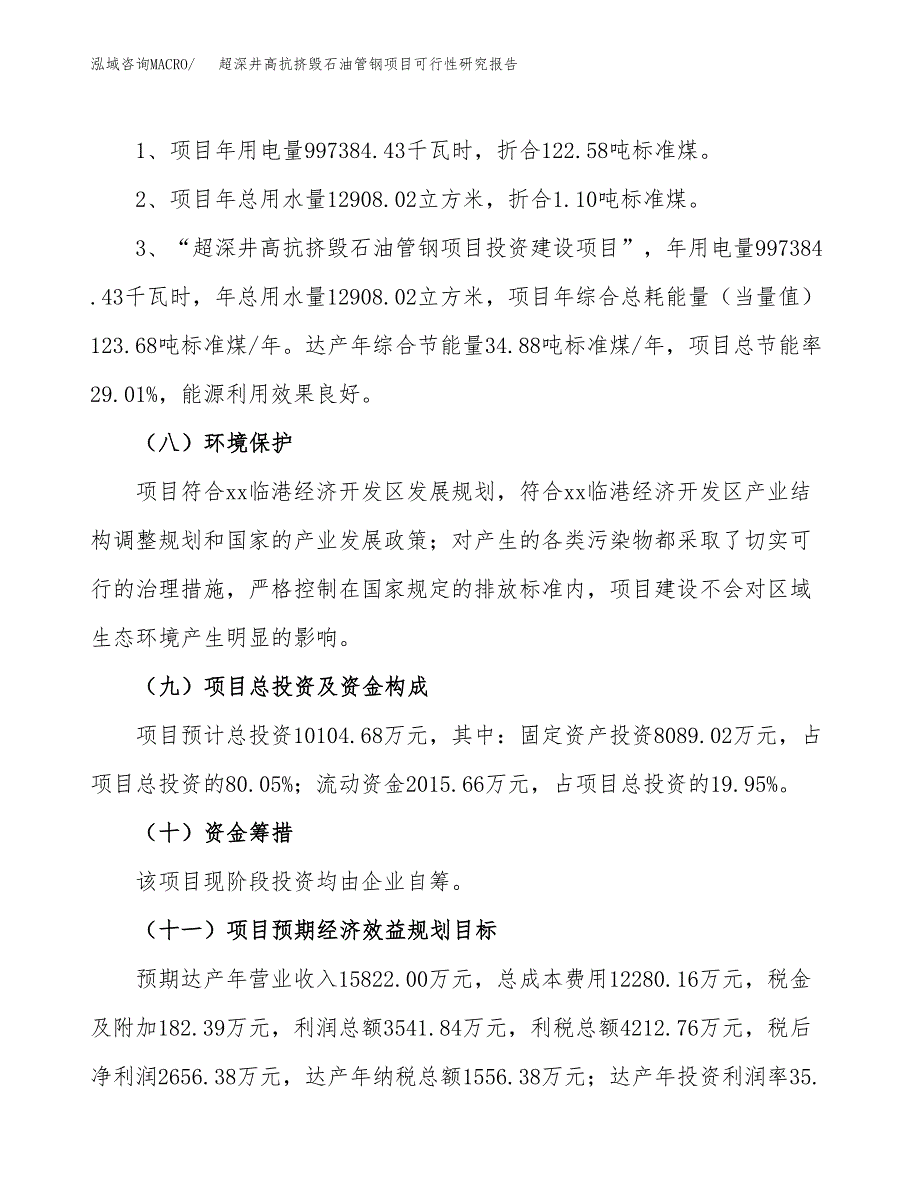 泓域咨询MACRO/　超深井高抗挤毁石油管钢项目可行性研究报告

1、项目年用电量997384.43千瓦时，折合122.58吨标准煤。

2、项目年总用水量12908.02立方米，折合1.10吨标准煤。

3、“超深井高抗挤毁石油管钢项目投资建设项目”，年用电量997384.43千瓦时，年总用水量12908.02立方米，项目年综合总耗能量（当量值）123.68吨标准煤/年。达产年综合节能量34.88吨标准煤/年，项目总节能率29.01%，能源利用效果良好。

（八）环境保护

项目符合xx临港经济开发区发展规划，符合xx临港经济开发区产业结构调整规划和国家的产业发展政策；对产生的各类污染物都采取了切实可行的治理措施，严格控制在国家规定的排放标准内，项目建设不会对区域生态环境产生明显的影响。

（九）项目总投资及资金构成

项目预计总投资10104.68万元，其中：固定资产投资8089.02万元，占项目总投资的80.05%；流动资金2015.66万元，占项目总投资的19.95%。

（十）资金筹措

该项目现阶段投资均由企业自筹。

（十一）项目预期经济效益规划目标

预期达产年营业收入15822.00万元，总成本费用12280.16万元，税金及附加182.39万元，利润总额3541.84万元，利税总额4212.76万元，税后净利润2656.38万元，达产年纳税总额1556.38万元；达产年投资利润率35.